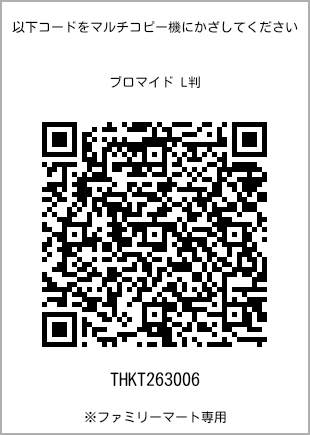 以下コードをマルチコピー機にかざしてください

ブロマイド L判

THKT263006

※ファミリーマート専用